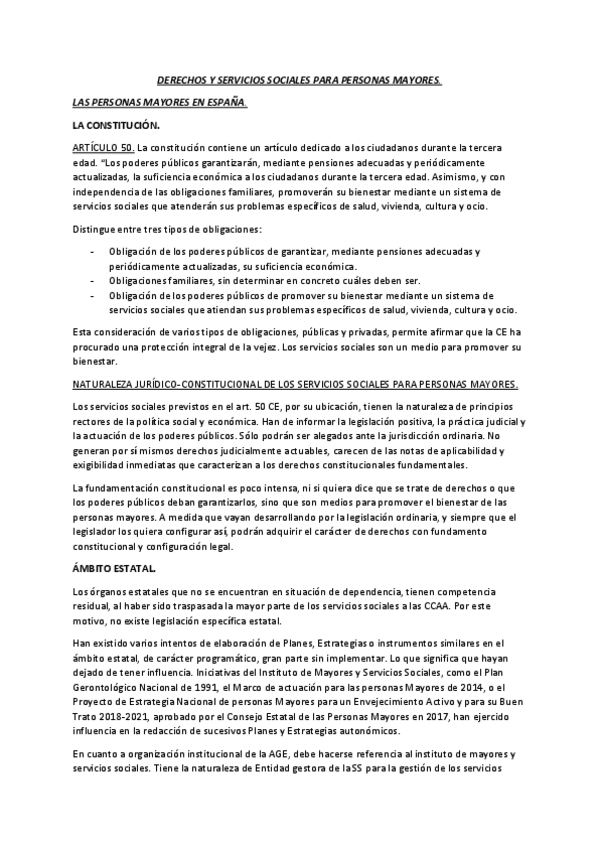 DERECHOS Y SERVICIOS SOCIALES PARA PERSONAS MAYORES.

LAS PERSONAS MAYORES EN ESPAÑA.

LA CONSTITUCIÓN.

ARTÍCULO 50. La constitución contiene un artículo dedicado a los ciudadanos durante la tercera edad. "Los poderes públicos garantizarán, mediante pensiones adecuadas y periódicamente actualizadas, la suficiencia económica a los ciudadanos durante la tercera edad. Asimismo, y con independencia de las obligaciones familiares, promoverán su bienestar mediante un sistema de servicios sociales que atenderán sus problemas específicos de salud, vivienda, cultura y ocio.

Distingue entre tres tipos de obligaciones:

- Obligación de los poderes públicos de garantizar, mediante pensiones adecuadas y periódicamente actualizadas, su suficiencia económica.
- Obligaciones familiares, sin determinar en concreto cuáles deben ser.
- Obligación de los poderes públicos de promover su bienestar mediante un sistema de servicios sociales que atiendan sus problemas específicos de salud, vivienda, cultura y ocio.

Esta consideración de varios tipos de obligaciones, públicas y privadas, permite afirmar que la CE ha procurado una protección integral de la vejez. Los servicios sociales son un medio para promover su bienestar.

NATURALEZA JURÍDICO-CONSTITUCIONAL DE LOS SERVICIOS SOCIALES PARA PERSONAS MAYORES.

Los servicios sociales previstos en el art. 50 CE, por su ubicación, tienen la naturaleza de principios rectores de la política social y económica. Han de informar la legislación positiva, la práctica judicial y la actuación de los poderes públicos. Sólo podrán ser alegados ante la jurisdicción ordinaria. No generan por sí mismos derechos judicialmente actuables, carecen de las notas de aplicabilidad y exigibilidad inmediatas que caracterizan a los derechos constitucionales fundamentales.

La fundamentación constitucional es poco intensa, ni si quiera dice que se trate de derechos o que los poderes públicos deban garantizarlos, sino que son medios para promover el bienestar de las personas mayores. A medida que vayan desarrollando por la legislación ordinaria, y siempre que el legislador los quiera configurar así, podrán adquirir el carácter de derechos con fundamento constitucional y configuración legal.

ÁMBITO ESTATAL.

Los órganos estatales que no se encuentran en situación de dependencia, tienen competencia residual, al haber sido traspasada la mayor parte de los servicios sociales a las CCAA. Por este motivo, no existe legislación específica estatal.

Han existido varios intentos de elaboración de Planes, Estrategias o instrumentos similares en el ámbito estatal, de carácter programático, gran parte sin implementar. Lo que significa que hayan dejado de tener influencia. Iniciativas del Instituto de Mayores y Servicios Sociales, como el Plan Gerontológico Nacional de 1991, el Marco de actuación para las personas Mayores de 2014, o el Proyecto de Estrategia Nacional de personas Mayores para un Envejecimiento Activo y para su Buen Trato 2018-2021, aprobado por el Consejo Estatal de las Personas Mayores en 2017, han ejercido influencia en la redacción de sucesivos Planes y Estrategias autonómicos.

En cuanto a organización institucional de la AGE, debe hacerse referencia al instituto de mayores y servicios sociales. Tiene la naturaleza de Entidad gestora de la SS para la gestión de los servicios